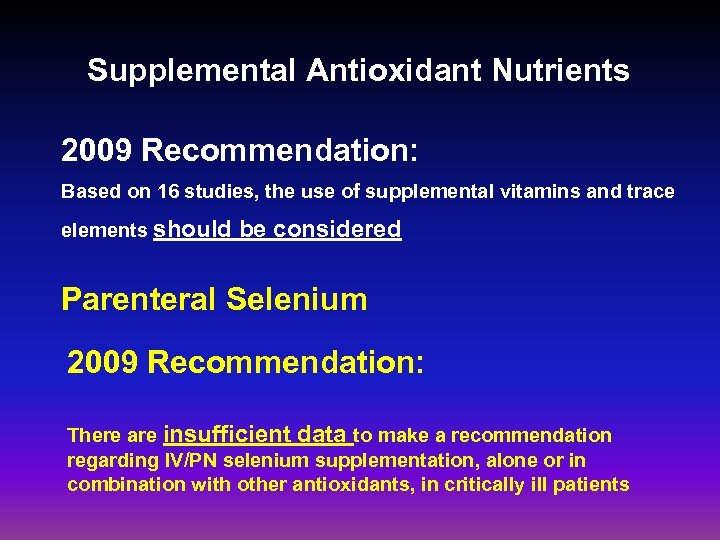 Supplemental Antioxidant Nutrients

2009 Recommendation:

Based on 16 studies, the use of supplemental vitamins and trace elements should be considered

Parenteral Selenium

2009 Recommendation:

There are insufficient data to make a recommendation regarding IV/PN selenium supplementation, alone or in combination with other antioxidants, in critically ill patients